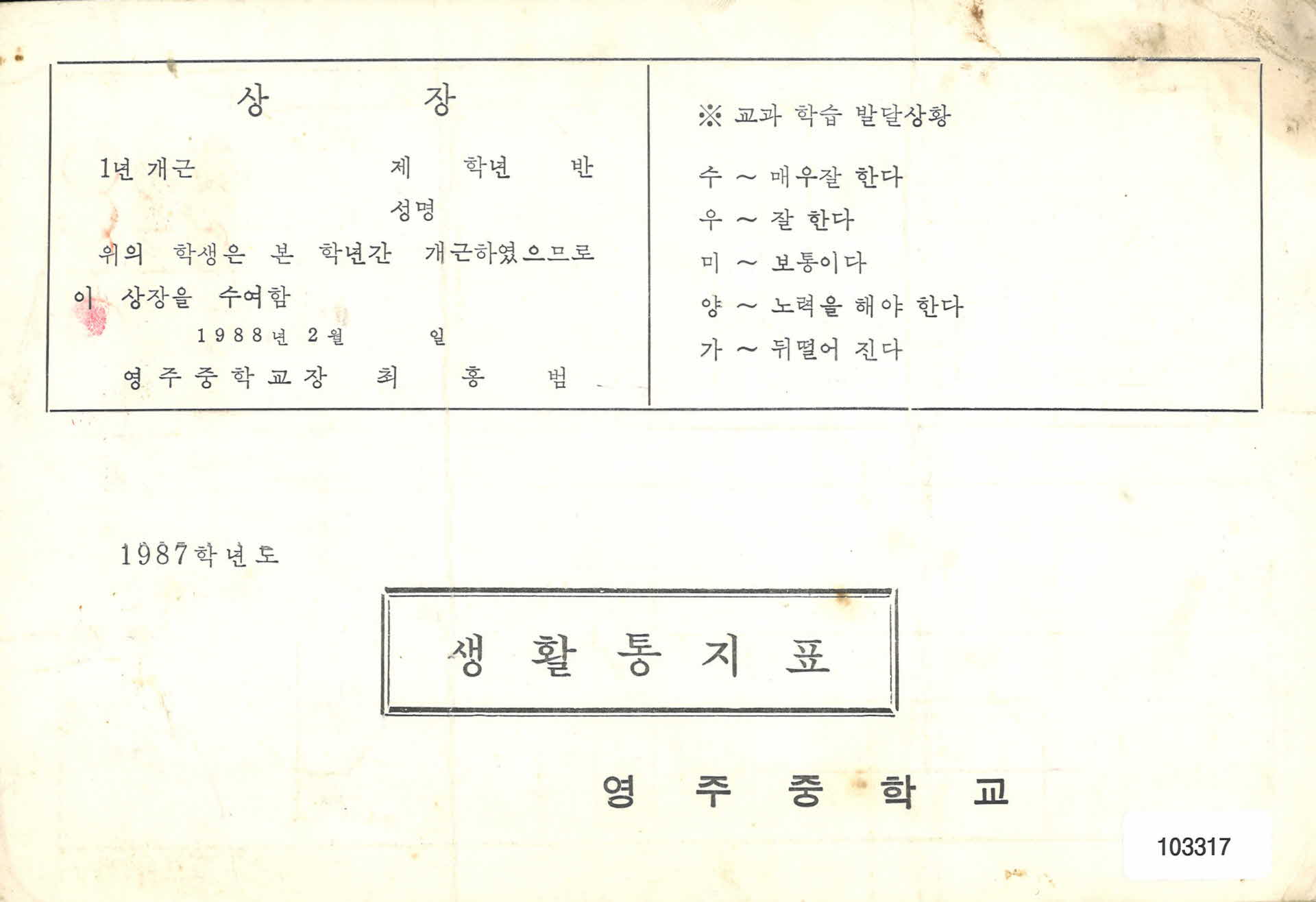 상 장

1년 개근 제 학년 반

성명

위의 학생은 본 학년간 개근하였으므로 이 상장을 수여함

1988년 2월 일

영주중학교장 최 홍 범

※ 교과 학습 발달상황

수 ~ 매우잘 한다

우 ~ 잘 한다

미 ~ 보통이다

양 ~ 노력을 해야 한다

가 ~ 뒤떨어 진다

1987학년도

생 활 통 지 표

영 주 중 학 교

103317